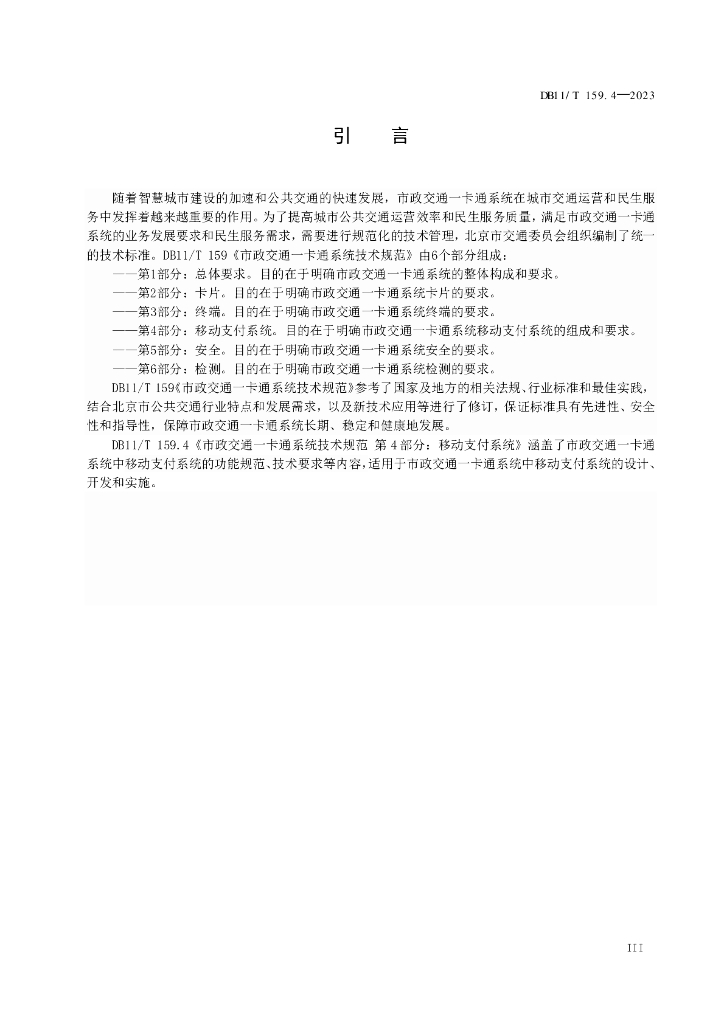 DB11/T 159.4—2023

引　言

随着智慧城市建设的加速和公共交通的快速发展，市政交通一卡通系统在城市交通运营和民生服务中发挥着越来越重要的作用。为了提高城市公共交通运营效率和民生服务质量，满足市政交通一卡通系统的业务发展要求和民生服务需求，需要进行规范化的技术管理，北京市交通委员会组织编制了统一的技术标准。DB11/T 159《市政交通一卡通系统技术规范》由6个部分组成：

——第1部分：总体要求。目的在于明确市政交通一卡通系统的整体构成和要求。

——第2部分：卡片。目的在于明确市政交通一卡通系统卡片的要求。

——第3部分：终端。目的在于明确市政交通一卡通系统终端的要求。

——第4部分：移动支付系统。目的在于明确市政交通一卡通系统移动支付系统的组成和要求。

——第5部分：安全。目的在于明确市政交通一卡通系统安全的要求。

——第6部分：检测。目的在于明确市政交通一卡通系统检测的要求。

DB11/T 159《市政交通一卡通系统技术规范》参考了国家及地方的相关法规、行业标准和最佳实践，结合北京市公共交通行业特点和发展需求，以及新技术应用等进行了修订，保证标准具有先进性、安全性和指导性，保障市政交通一卡通系统长期、稳定和健康地发展。

DB11/T 159.4《市政交通一卡通系统技术规范 第4部分：移动支付系统》涵盖了市政交通一卡通系统中移动支付系统的功能规范、技术要求等内容，适用于市政交通一卡通系统中移动支付系统的设计、开发和实施。

III